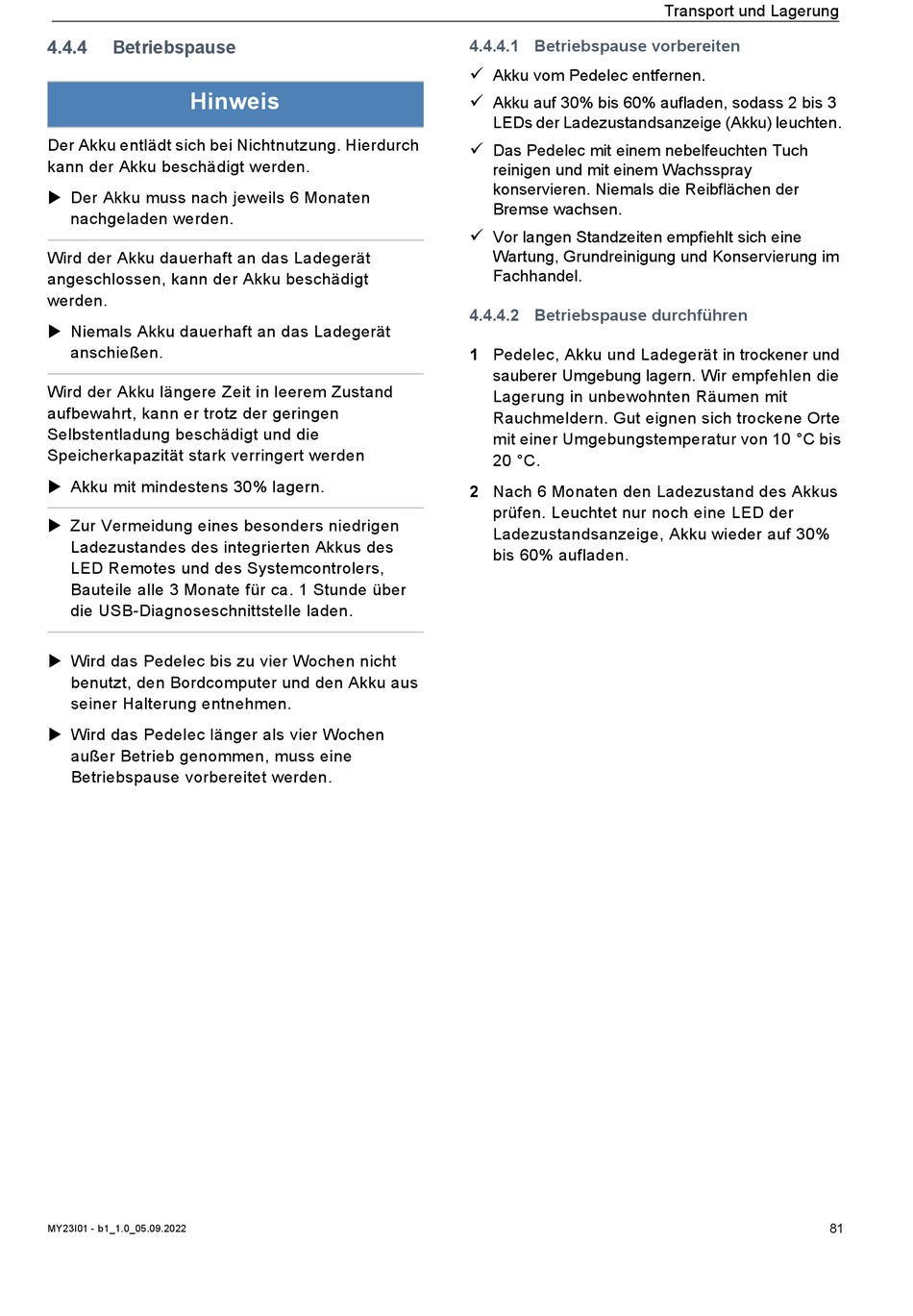 Transport und Lagerung

4.4.4 Betriebspause

Hinweis

Der Akku entlädt sich bei Nichtnutzung. Hierdurch kann der Akku beschädigt werden.

▶ Der Akku muss nach jeweils 6 Monaten nachgeladen werden.

Wird der Akku dauerhaft an das Ladegerät angeschlossen, kann der Akku beschädigt werden.

▶ Niemals Akku dauerhaft an das Ladegerät anschießen.

Wird der Akku längere Zeit in leerem Zustand aufbewahrt, kann er trotz der geringen Selbstentladung beschädigt und die Speicherkapazität stark verringert werden

▶ Akku mit mindestens 30% lagern.

▶ Zur Vermeidung eines besonders niedrigen Ladezustandes des integrierten Akkus des LED Remotes und des Systemcontrolers, Bauteile alle 3 Monate für ca. 1 Stunde über die USB-Diagnoseschnittstelle laden.

▶ Wird das Pedelec bis zu vier Wochen nicht benutzt, den Bordcomputer und den Akku aus seiner Halterung entnehmen.

▶ Wird das Pedelec länger als vier Wochen außer Betrieb genommen, muss eine Betriebspause vorbereitet werden.

4.4.4.1 Betriebspause vorbereiten

✓ Akku vom Pedelec entfernen.

✓ Akku auf 30% bis 60% aufladen, sodass 2 bis 3 LEDs der Ladezustandsanzeige (Akku) leuchten.

✓ Das Pedelec mit einem nebelfeuchten Tuch reinigen und mit einem Wachsspray konservieren. Niemals die Reibflächen der Bremse wachsen.

✓ Vor langen Standzeiten empfiehlt sich eine Wartung, Grundreinigung und Konservierung im Fachhandel.

4.4.4.2 Betriebspause durchführen

1 Pedelec, Akku und Ladegerät in trockener und sauberer Umgebung lagern. Wir empfehlen die Lagerung in unbewohnten Räumen mit Rauchmeldern. Gut eignen sich trockene Orte mit einer Umgebungstemperatur von 10 °C bis 20 °C.

2 Nach 6 Monaten den Ladezustand des Akkus prüfen. Leuchtet nur noch eine LED der Ladezustandsanzeige, Akku wieder auf 30% bis 60% aufladen.

MY23I01 - b1_1.0_05.09.2022

81